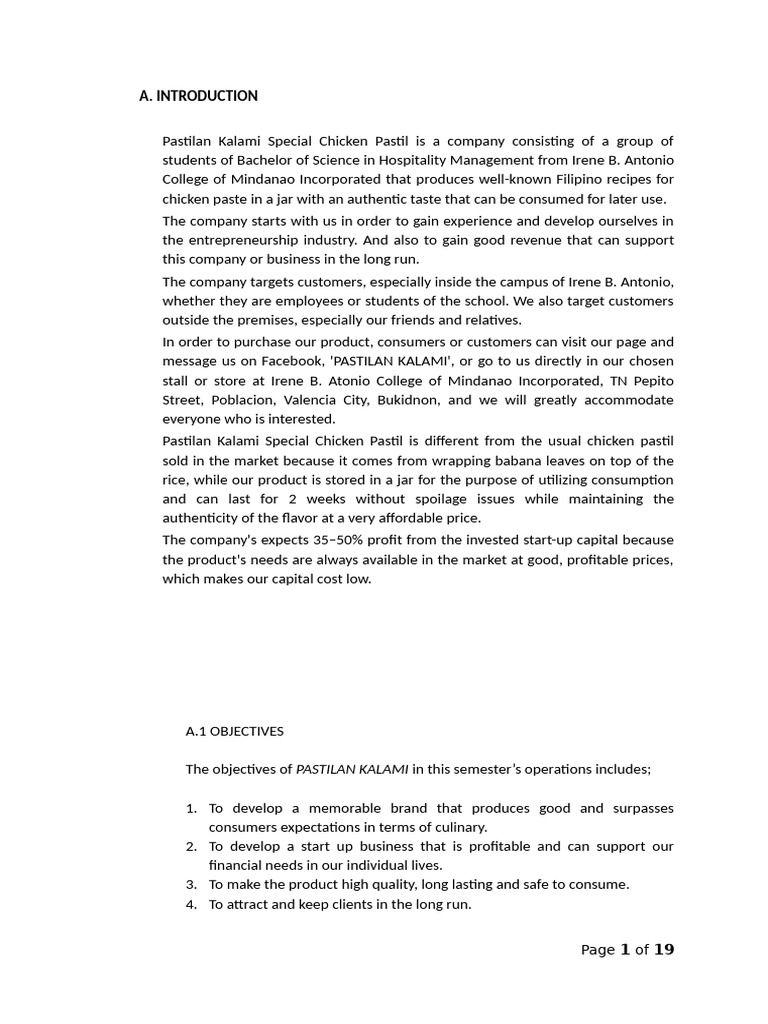 A. INTRODUCTION

Pastilan Kalami Special Chicken Pastil is a company consisting of a group of students of Bachelor of Science in Hospitality Management from Irene B. Antonio College of Mindanao Incorporated that produces well-known Filipino recipes for chicken paste in a jar with an authentic taste that can be consumed for later use.

The company starts with us in order to gain experience and develop ourselves in the entrepreneurship industry. And also to gain good revenue that can support this company or business in the long run.

The company targets customers, especially inside the campus of Irene B. Antonio, whether they are employees or students of the school. We also target customers outside the premises, especially our friends and relatives.

In order to purchase our product, consumers or customers can visit our page and message us on Facebook, 'PASTILAN KALAMI', or go to us directly in our chosen stall or store at Irene B. Atonio College of Mindanao Incorporated, TN Pepito Street, Poblacion, Valencia City, Bukidnon, and we will greatly accommodate everyone who is interested.

Pastilan Kalami Special Chicken Pastil is different from the usual chicken pastil sold in the market because it comes from wrapping babana leaves on top of the rice, while our product is stored in a jar for the purpose of utilizing consumption and can last for 2 weeks without spoilage issues while maintaining the authenticity of the flavor at a very affordable price.

The company's expects 35–50% profit from the invested start-up capital because the product's needs are always available in the market at good, profitable prices, which makes our capital cost low.

A.1 OBJECTIVES

The objectives of PASTILAN KALAMI in this semester's operations includes;

1. To develop a memorable brand that produces good and surpasses consumers expectations in terms of culinary.
2. To develop a start up business that is profitable and can support our financial needs in our individual lives.
3. To make the product high quality, long lasting and safe to consume.
4. To attract and keep clients in the long run.

Page 1 of 19